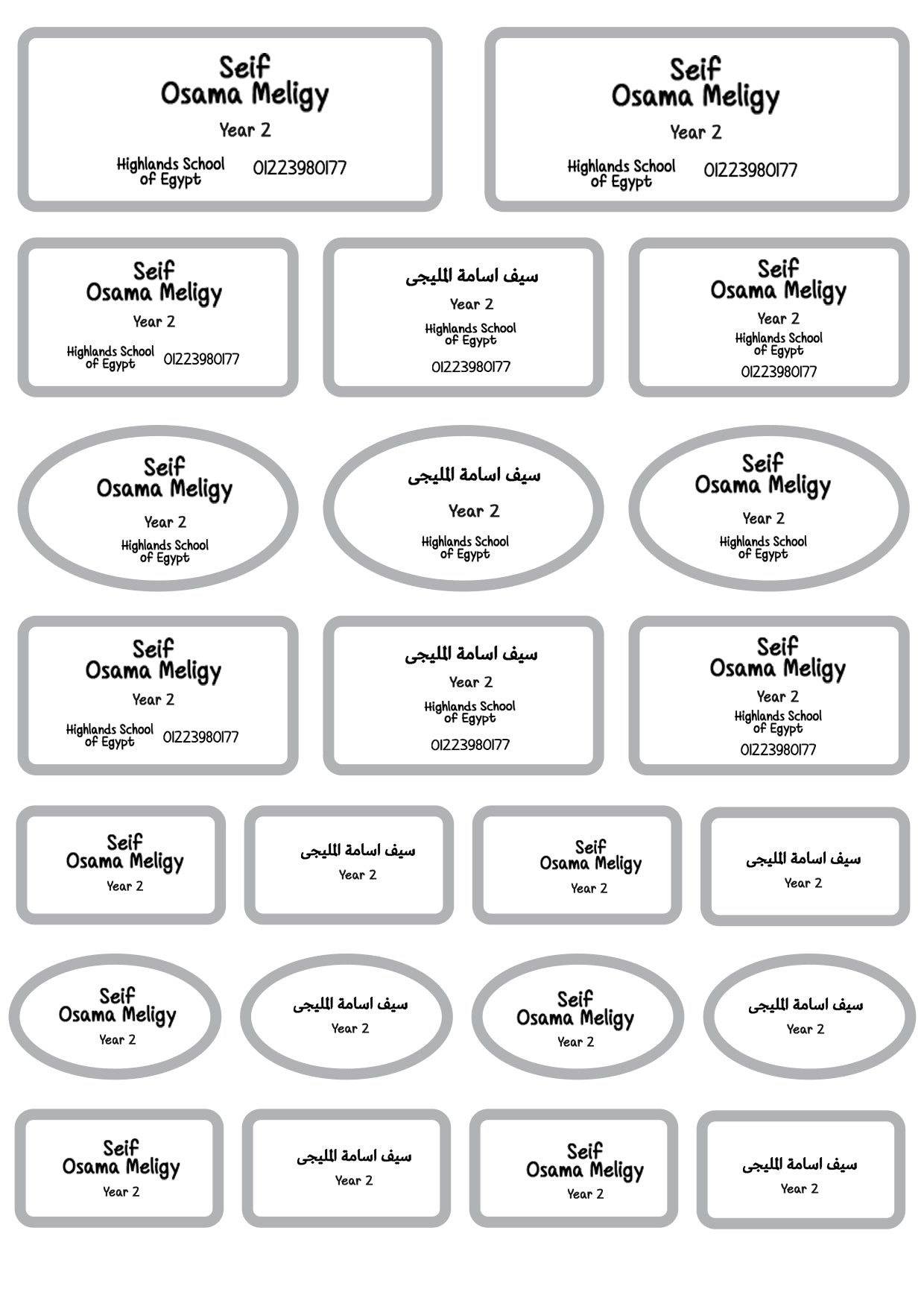 Seif
Osama Meligy
Year 2
Highlands School of Egypt 01223980177

Seif
Osama Meligy
Year 2
Highlands School of Egypt 01223980177

Seif
Osama Meligy
Year 2
Highlands School of Egypt 01223980177

سيف اسامة المليجى
Year 2
Highlands School of Egypt
01223980177

Seif
Osama Meligy
Year 2
Highlands School of Egypt
01223980177

Seif
Osama Meligy
Year 2
Highlands School of Egypt

سيف اسامة المليجى
Year 2
Highlands School of Egypt

Seif
Osama Meligy
Year 2
Highlands School of Egypt

Seif
Osama Meligy
Year 2
Highlands School of Egypt 01223980177

سيف اسامة المليجى
Year 2
Highlands School of Egypt
01223980177

Seif
Osama Meligy
Year 2
Highlands School of Egypt
01223980177

Seif
Osama Meligy
Year 2

سيف اسامة المليجى
Year 2

Seif
Osama Meligy
Year 2

سيف اسامة المليجى
Year 2

Seif
Osama Meligy
Year 2

سيف اسامة المليجى
Year 2

Seif
Osama Meligy
Year 2

سيف اسامة المليجى
Year 2

Seif
Osama Meligy
Year 2

سيف اسامة المليجى
Year 2

Seif
Osama Meligy
Year 2

سيف اسامة المليجى
Year 2